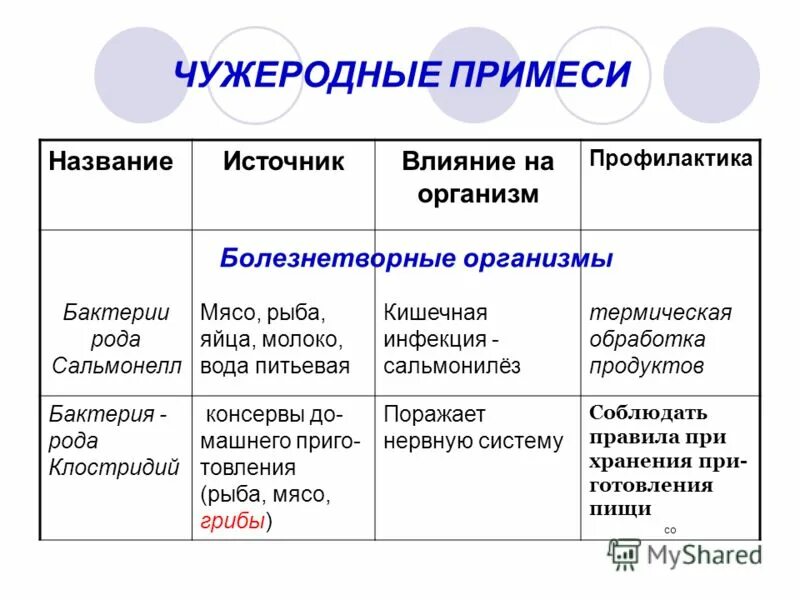 ЧУЖЕРОДНЫЕ ПРИМЕСИ

| Название | Источник | Влияние на организм | Профилактика |
|---|---|---|---|
| | Болезнетворные организмы | | |
| Бактерии рода Сальмонелл | Мясо, рыба, яйца, молоко, вода питьевая | Кишечная инфекция - сальмонилёз | термическая обработка продуктов |
| Бактерия - рода Клостридий | консервы домашнего приготовления (рыба, мясо, грибы) | Поражает нервную систему | Соблюдать правила при хранения приготовления пищи со |

MyShared